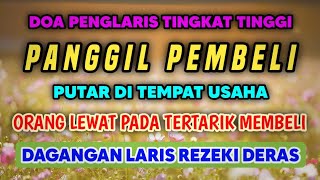 DOA PENGLARIS TINGKAT TINGGI

PANGGIL PEMBELI

PUTAR DI TEMPAT USAHA

ORANG LEWAT PADA TERTARIK MEMBELI

DAGANGAN LARIS REZEKI DERAS